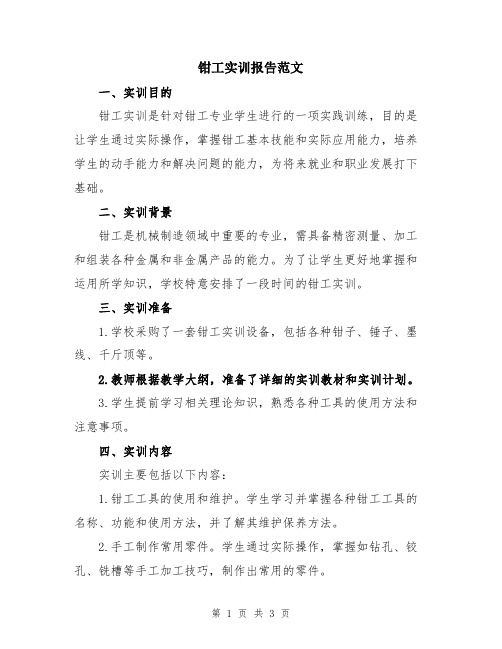 钳工实训报告范文

一、实训目的

钳工实训是针对钳工专业学生进行的一项实践训练，目的是让学生通过实际操作，掌握钳工基本技能和实际应用能力，培养学生的动手能力和解决问题的能力，为将来就业和职业发展打下基础。

二、实训背景

钳工是机械制造领域中重要的专业，需具备精密测量、加工和组装各种金属和非金属产品的能力。为了让学生更好地掌握和运用所学知识，学校特意安排了一段时间的钳工实训。

三、实训准备

1.学校采购了一套钳工实训设备，包括各种钳子、锤子、墨线、千斤顶等。

2.教师根据教学大纲，准备了详细的实训教材和实训计划。

3.学生提前学习相关理论知识，熟悉各种工具的使用方法和注意事项。

四、实训内容

实训主要包括以下内容：

1.钳工工具的使用和维护。学生学习并掌握各种钳工工具的名称、功能和使用方法，并了解其维护保养方法。

2.手工制作常用零件。学生通过实际操作，掌握如钻孔、铰孔、铣槽等手工加工技巧，制作出常用的零件。

第 1 页 共 3 页